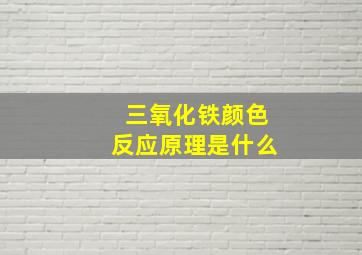 三氧化铁颜色
反应原理是什么